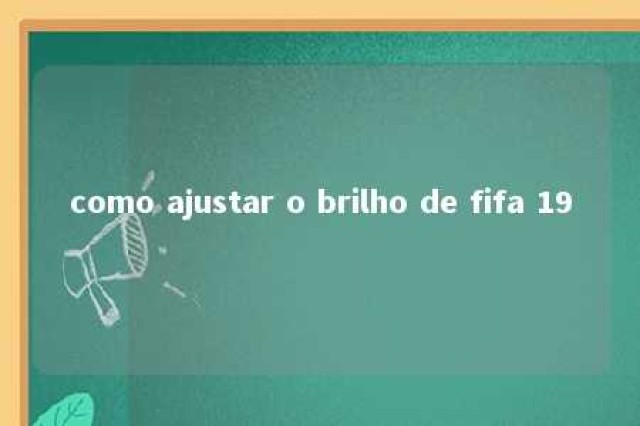 como ajustar o brilho de fifa 19